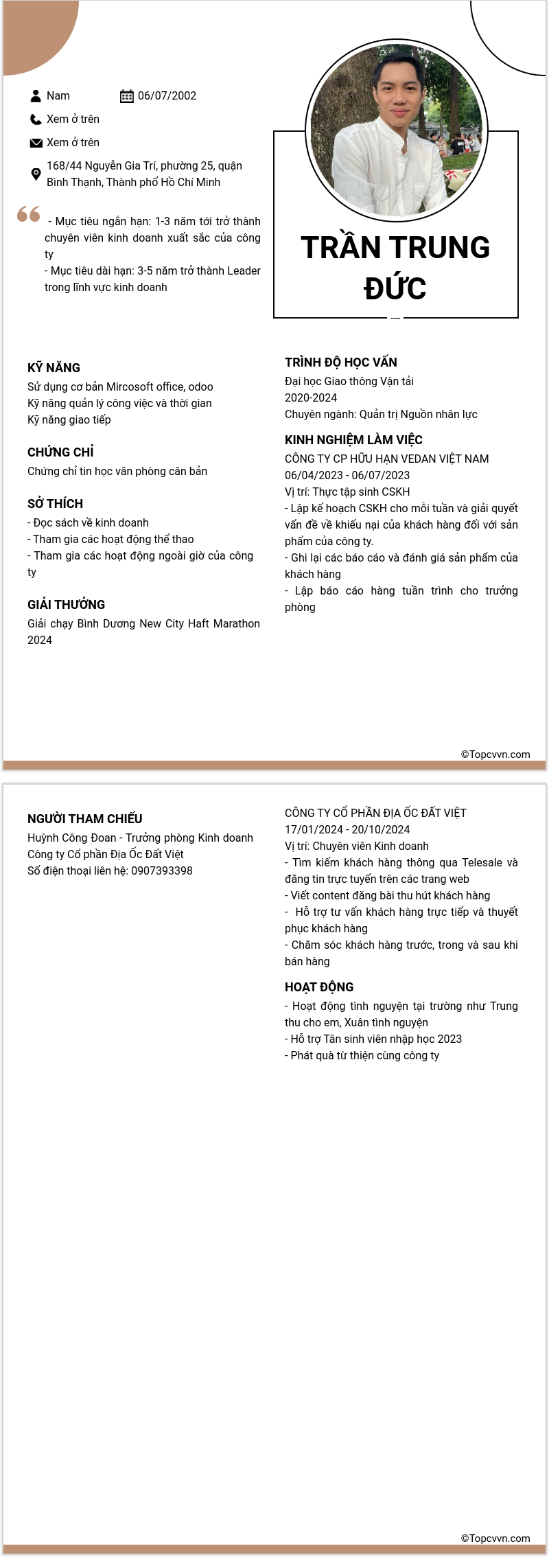 Nam
06/07/2002
Xem ở trên
Xem ở trên
168/44 Nguyễn Gia Trí, phường 25, quận Bình Thạnh, Thành phố Hồ Chí Minh

- Mục tiêu ngắn hạn: 1-3 năm tới trở thành chuyên viên kinh doanh xuất sắc của công ty
- Mục tiêu dài hạn: 3-5 năm trở thành Leader trong lĩnh vực kinh doanh

TRẦN TRUNG ĐỨC

KỸ NĂNG
Sử dụng cơ bản Mircosoft office, odoo
Kỹ năng quản lý công việc và thời gian
Kỹ năng giao tiếp

CHỨNG CHỈ
Chứng chỉ tin học văn phòng căn bản

SỞ THÍCH
- Đọc sách về kinh doanh
- Tham gia các hoạt động thể thao
- Tham gia các hoạt động ngoài giờ của công ty

GIẢI THƯỞNG
Giải chạy Bình Dương New City Haft Marathon 2024

TRÌNH ĐỘ HỌC VẤN
Đại học Giao thông Vận tải
2020-2024
Chuyên ngành: Quản trị Nguồn nhân lực

KINH NGHIỆM LÀM VIỆC
CÔNG TY CP HỮU HẠN VEDAN VIỆT NAM
06/04/2023 - 06/07/2023
Vị trí: Thực tập sinh CSKH
- Lập kế hoạch CSKH cho mỗi tuần và giải quyết vấn đề về khiếu nại của khách hàng đối với sản phẩm của công ty.
- Ghi lại các báo cáo và đánh giá sản phẩm của khách hàng
- Lập báo cáo hàng tuần trình cho trưởng phòng

©Topcvvn.com

NGƯỜI THAM CHIẾU
Huỳnh Công Đoan - Trưởng phòng Kinh doanh
Công ty Cổ phần Địa Ốc Đất Việt
Số điện thoại liên hệ: 0907393398

CÔNG TY CỔ PHẦN ĐỊA ỐC ĐẤT VIỆT
17/01/2024 - 20/10/2024
Vị trí: Chuyên viên Kinh doanh
- Tìm kiếm khách hàng thông qua Telesale và đăng tin trực tuyến trên các trang web
- Viết content đăng bài thu hút khách hàng
- Hỗ trợ tư vấn khách hàng trực tiếp và thuyết phục khách hàng
- Chăm sóc khách hàng trước, trong và sau khi bán hàng

HOẠT ĐỘNG
- Hoạt động tình nguyện tại trường như Trung thu cho em, Xuân tình nguyện
- Hỗ trợ Tân sinh viên nhập học 2023
- Phát quà từ thiện cùng công ty

©Topcvvn.com